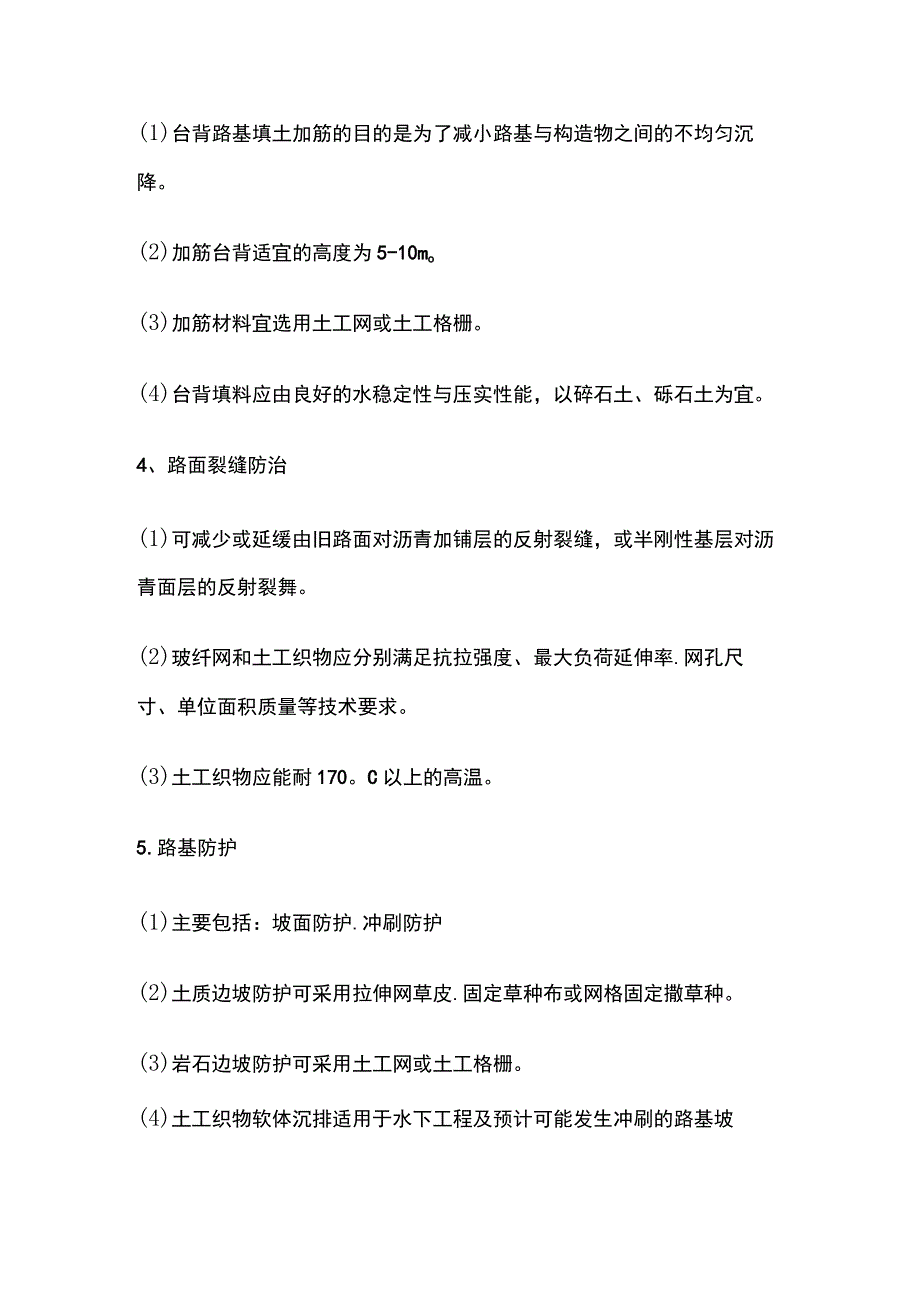 (1)台背路基填土加筋的目的是为了减小路基与构造物之间的不均匀沉降。

(2)加筋台背适宜的高度为5-10m。

(3)加筋材料宜选用土工网或土工格栅。

(4)台背填料应由良好的水稳定性与压实性能，以碎石土、砾石土为宜。

4、路面裂缝防治

(1)可减少或延缓由旧路面对沥青加铺层的反射裂缝，或半刚性基层对沥青面层的反射裂舞。

(2)玻纤网和土工织物应分别满足抗拉强度、最大负荷延伸率.网孔尺寸、单位面积质量等技术要求。

(3)土工织物应能耐170。C以上的高温。

5.路基防护

(1)主要包括：坡面防护.冲刷防护

(2)土质边坡防护可采用拉伸网草皮.固定草种布或网格固定撒草种。

(3)岩石边坡防护可采用土工网或土工格栅。

(4)土工织物软体沉排适用于水下工程及预计可能发生冲刷的路基坡